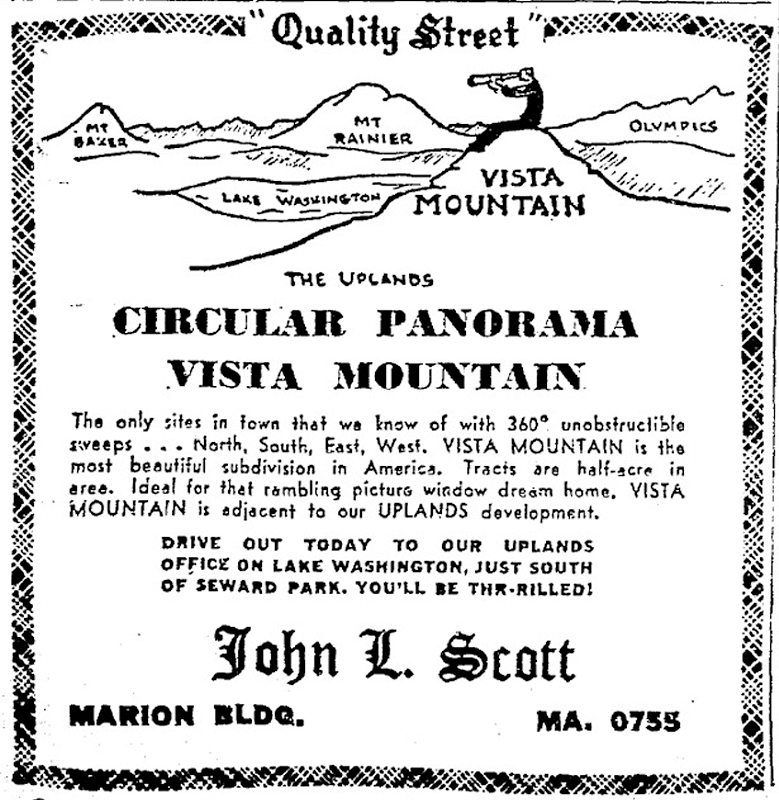 "Quality Street"

MT BAKER

MT RAINIER

OLYMPICS

LAKE WASHINGTON

VISTA MOUNTAIN

THE UPLANDS

CIRCULAR PANORAMA VISTA MOUNTAIN

The only sites in town that we know of with 360° unobstructible sweeps . . . North, South, East, West. VISTA MOUNTAIN is the most beautiful subdivision in America. Tracts are half-acre in area. Ideal for that rambling picture window dream home. VISTA MOUNTAIN is adjacent to our UPLANDS development.

DRIVE OUT TODAY TO OUR UPLANDS OFFICE ON LAKE WASHINGTON, JUST SOUTH OF SEWARD PARK. YOU'LL BE THR-RILLED!

John L. Scott

MARION BLDG.

MA. 0755